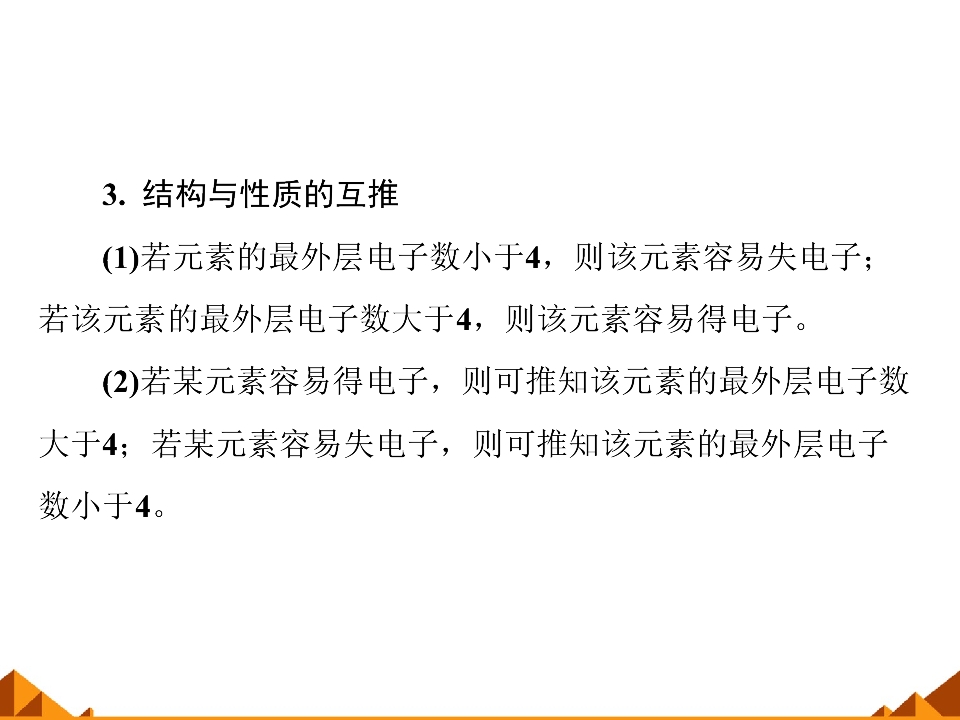 3.结构与性质的互推

(1)若元素的最外层电子数小于4，则该元素容易失电子；若该元素的最外层电子数大于4，则该元素容易得电子。

(2)若某元素容易得电子，则可推知该元素的最外层电子数大于4；若某元素容易失电子，则可推知该元素的最外层电子数小于4。